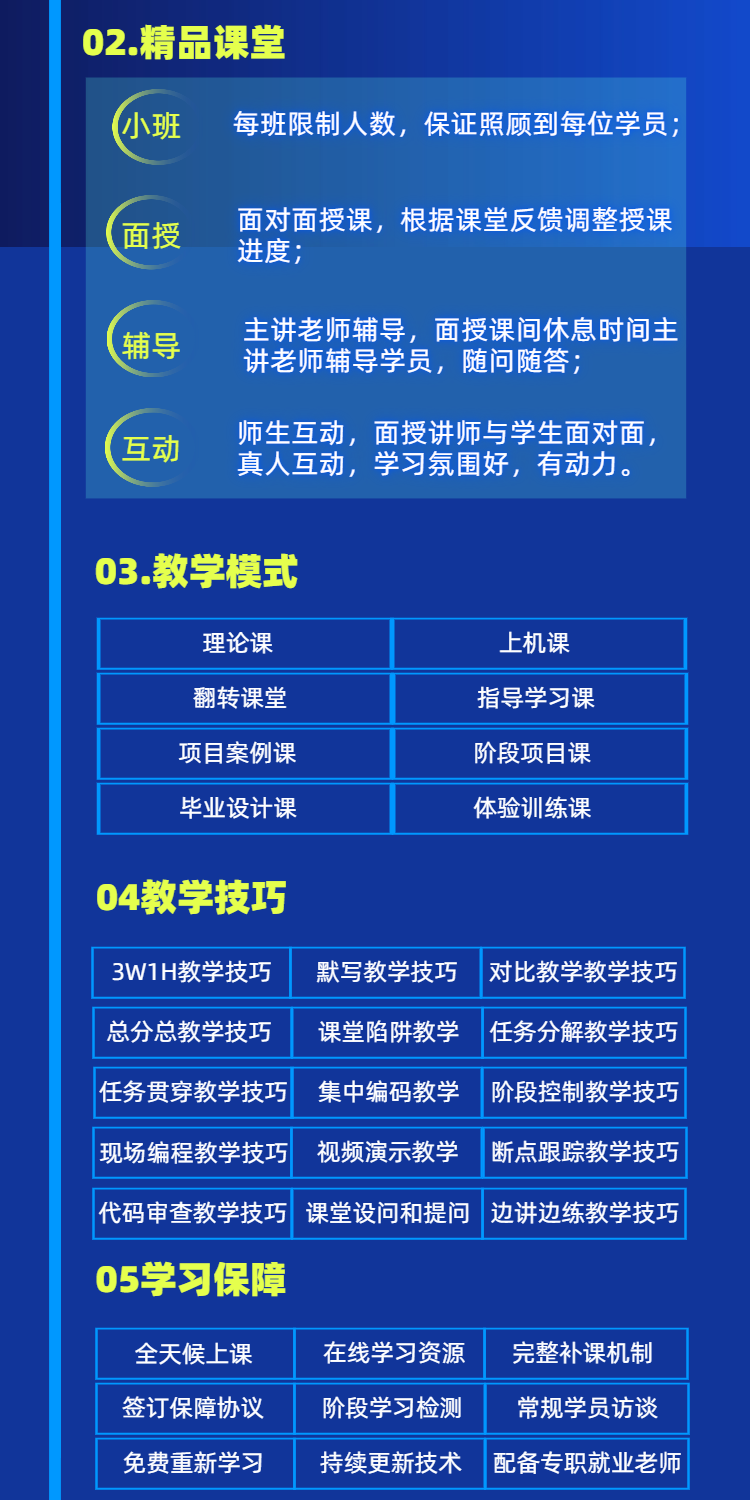 02.精品课堂

小班 每班限制人数，保证照顾到每位学员；

面授 面对面授课，根据课堂反馈调整授课进度；

辅导 主讲老师辅导，面授课间休息时间主讲老师辅导学员，随问随答；

互动 师生互动，面授讲师与学生面对面，真人互动，学习氛围好，有动力。

03.教学模式

| 理论课 | 上机课 |
|---|---|
| 翻转课堂 | 指导学习课 |
| 项目案例课 | 阶段项目课 |
| 毕业设计课 | 体验训练课 |

04教学技巧

| 3W1H教学技巧 | 默写教学技巧 | 对比教学教学技巧 |
|---|---|---|
| 总分总教学技巧 | 课堂陷阱教学 | 任务分解教学技巧 |
| 任务贯穿教学技巧 | 集中编码教学 | 阶段控制教学技巧 |
| 现场编程教学技巧 | 视频演示教学 | 断点跟踪教学技巧 |
| 代码审查教学技巧 | 课堂设问和提问 | 边讲边练教学技巧 |

05学习保障

| 全天候上课 | 在线学习资源 | 完整补课机制 |
|---|---|---|
| 签订保障协议 | 阶段学习检测 | 常规学员访谈 |
| 免费重新学习 | 持续更新技术 | 配备专职就业老师 |